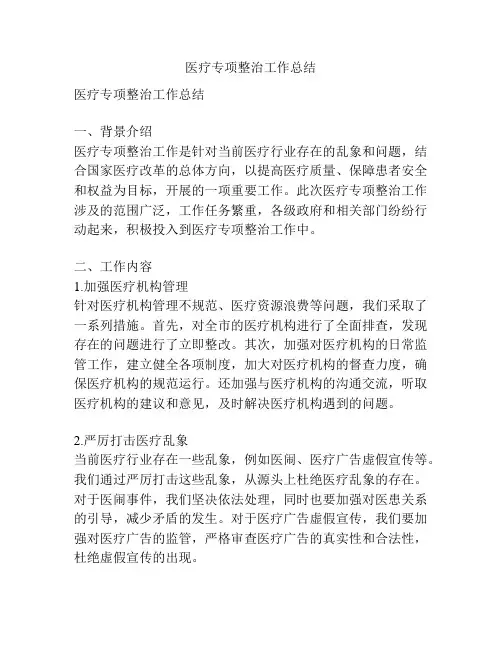 医疗专项整治工作总结

医疗专项整治工作总结

一、背景介绍
医疗专项整治工作是针对当前医疗行业存在的乱象和问题，结合国家医疗改革的总体方向，以提高医疗质量、保障患者安全和权益为目标，开展的一项重要工作。此次医疗专项整治工作涉及的范围广泛，工作任务繁重，各级政府和相关部门纷纷行动起来，积极投入到医疗专项整治工作中。

二、工作内容
1.加强医疗机构管理
针对医疗机构管理不规范、医疗资源浪费等问题，我们采取了一系列措施。首先，对全市的医疗机构进行了全面排查，发现存在的问题进行了立即整改。其次，加强对医疗机构的日常监管工作，建立健全各项制度，加大对医疗机构的督查力度，确保医疗机构的规范运行。还加强与医疗机构的沟通交流，听取医疗机构的建议和意见，及时解决医疗机构遇到的问题。

2.严厉打击医疗乱象
当前医疗行业存在一些乱象，例如医闹、医疗广告虚假宣传等。我们通过严厉打击这些乱象，从源头上杜绝医疗乱象的存在。对于医闹事件，我们坚决依法处理，同时也要加强对医患关系的引导，减少矛盾的发生。对于医疗广告虚假宣传，我们要加强对医疗广告的监管，严格审查医疗广告的真实性和合法性，杜绝虚假宣传的出现。